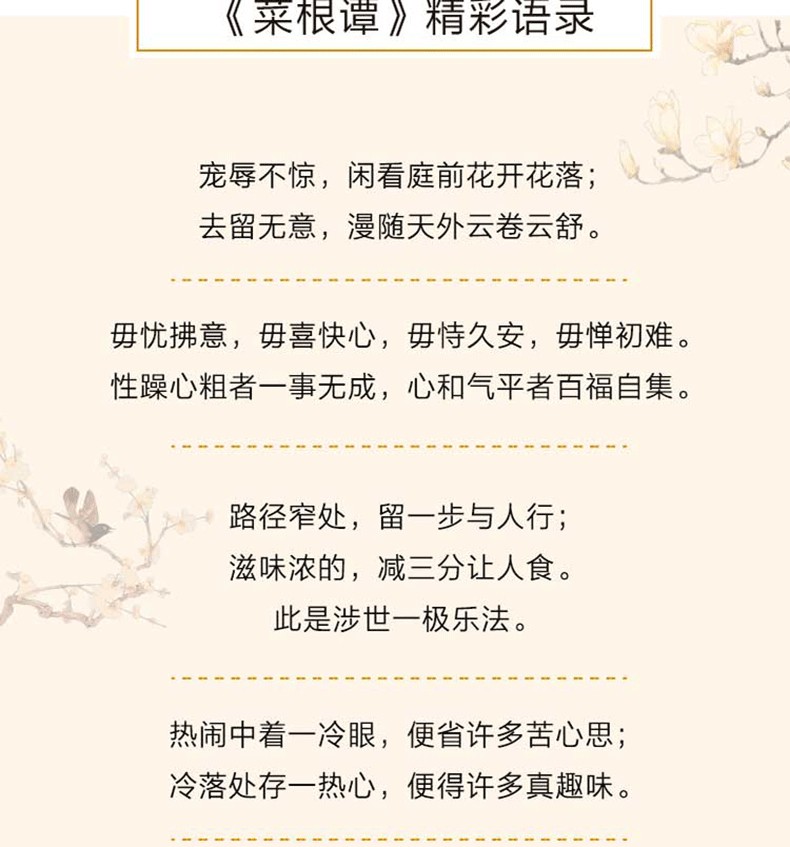 《菜根谭》精彩语录

宠辱不惊，闲看庭前花开花落；
去留无意，漫随天外云卷云舒。

毋忧拂意，毋喜快心，毋恃久安，毋惮初难。
性躁心粗者一事无成，心和气平者百福自集。

路径窄处，留一步与人行；
滋味浓的，减三分让人食。
此是涉世一极乐法。

热闹中着一冷眼，便省许多苦心思；
冷落处存一热心，便得许多真趣味。